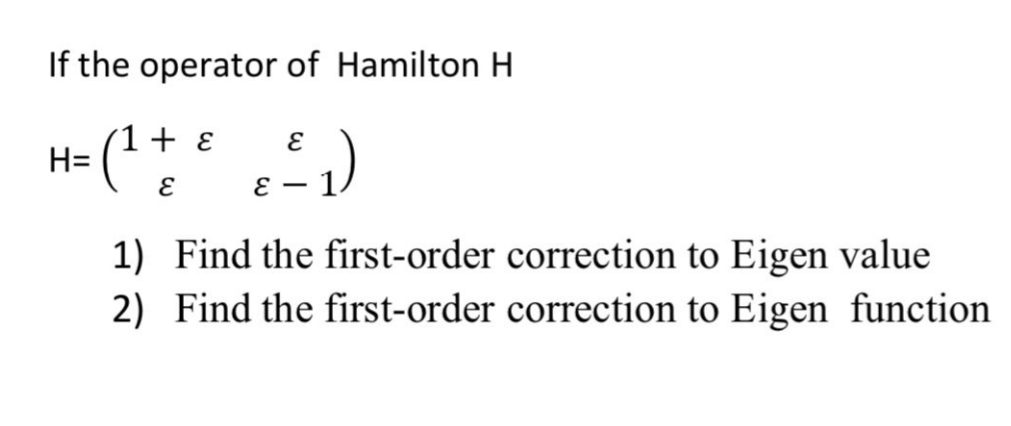 If the operator of Hamilton H

H= $\begin{pmatrix} 1+\varepsilon & \varepsilon \\ \varepsilon & \varepsilon-1 \end{pmatrix}$

1) Find the first-order correction to Eigen value
2) Find the first-order correction to Eigen function